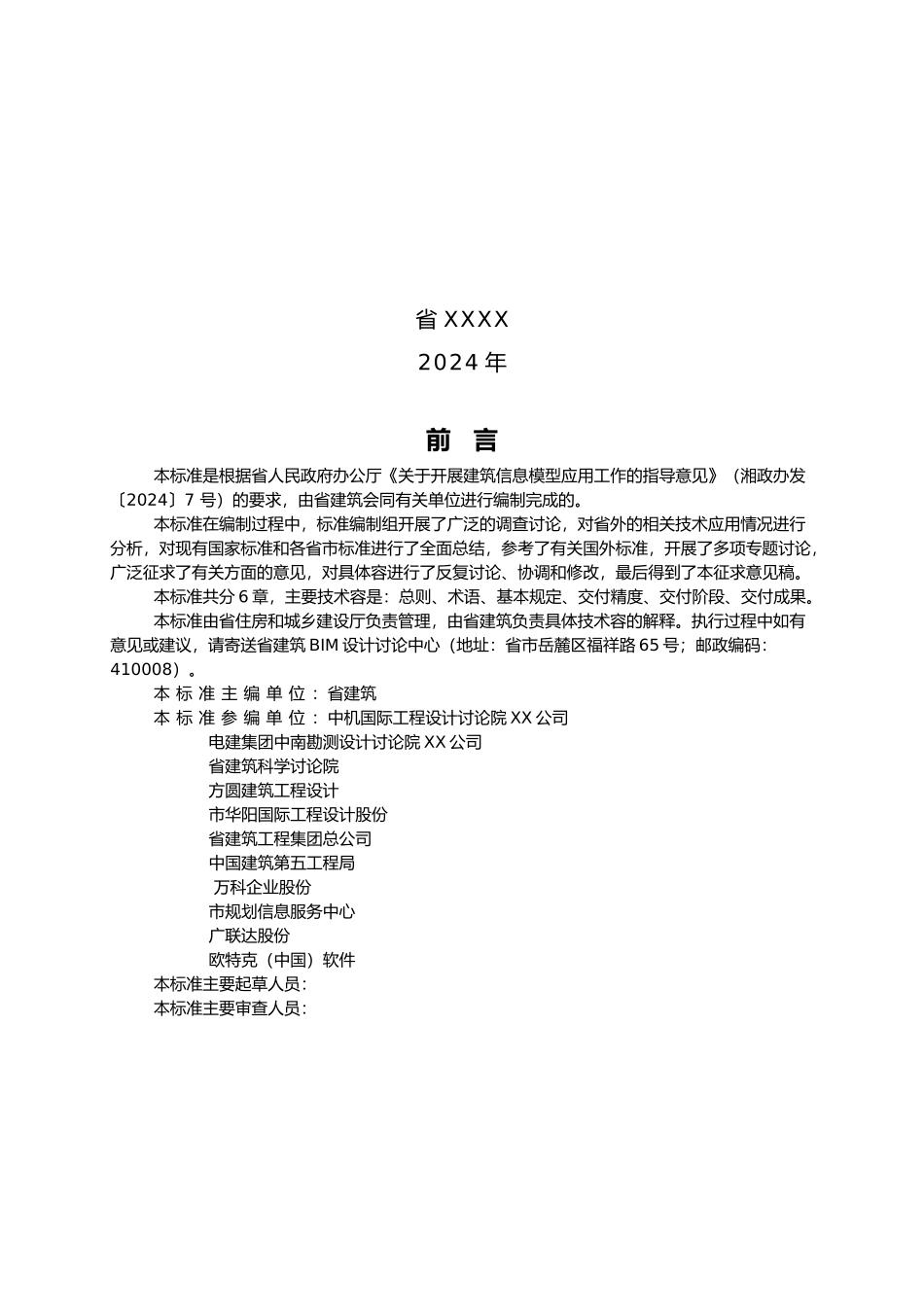 省 XXXX

2024 年

前 言

本标准是根据省人民政府办公厅《关于开展建筑信息模型应用工作的指导意见》（湘政办发〔2024〕7 号）的要求，由省建筑会同有关单位进行编制完成的。

本标准在编制过程中，标准编制组开展了广泛的调查讨论，对省外的相关技术应用情况进行分析，对现有国家标准和各省市标准进行了全面总结，参考了有关国外标准，开展了多项专题讨论，广泛征求了有关方面的意见，对具体容进行了反复讨论、协调和修改，最后得到了本征求意见稿。

本标准共分 6 章，主要技术容是：总则、术语、基本规定、交付精度、交付阶段、交付成果。

本标准由省住房和城乡建设厅负责管理，由省建筑负责具体技术容的解释。执行过程中如有意见或建议，请寄送省建筑 BIM 设计讨论中心（地址：省市岳麓区福祥路 65 号；邮政编码：410008）。

本 标 准 主 编 单 位 ： 省建筑
本 标 准 参 编 单 位 ： 中机国际工程设计讨论院 XX 公司
电建集团中南勘测设计讨论院 XX 公司
省建筑科学讨论院
方圆建筑工程设计
市华阳国际工程设计股份
省建筑工程集团总公司
中国建筑第五工程局
万科企业股份
市规划信息服务中心
广联达股份
欧特克（中国）软件
本标准主要起草人员：
本标准主要审查人员：